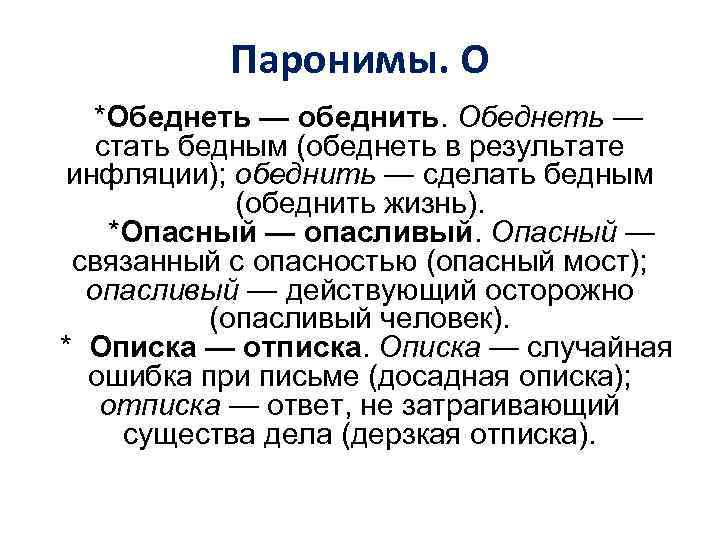 Паронимы. О

*Обеднеть — обеднить. Обеднеть — стать бедным (обеднеть в результате инфляции); обеднить — сделать бедным (обеднить жизнь).

*Опасный — опасливый. Опасный — связанный с опасностью (опасный мост); опасливый — действующий осторожно (опасливый человек).

* Описка — отписка. Описка — случайная ошибка при письме (досадная описка); отписка — ответ, не затрагивающий существа дела (дерзкая отписка).